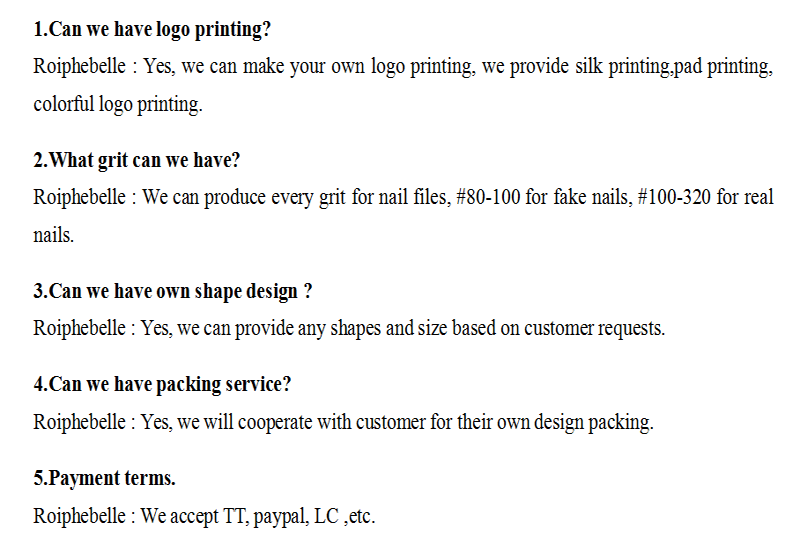 1.Can we have logo printing?

Roiphebelle : Yes, we can make your own logo printing, we provide silk printing,pad printing, colorful logo printing.

2.What grit can we have?

Roiphebelle : We can produce every grit for nail files, #80-100 for fake nails, #100-320 for real nails.

3.Can we have own shape design ?

Roiphebelle : Yes, we can provide any shapes and size based on customer requests.

4.Can we have packing service?

Roiphebelle : Yes, we will cooperate with customer for their own design packing.

5.Payment terms.

Roiphebelle : We accept TT, paypal, LC ,etc.